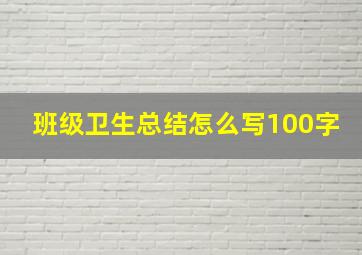 班级卫生总结怎么写100字